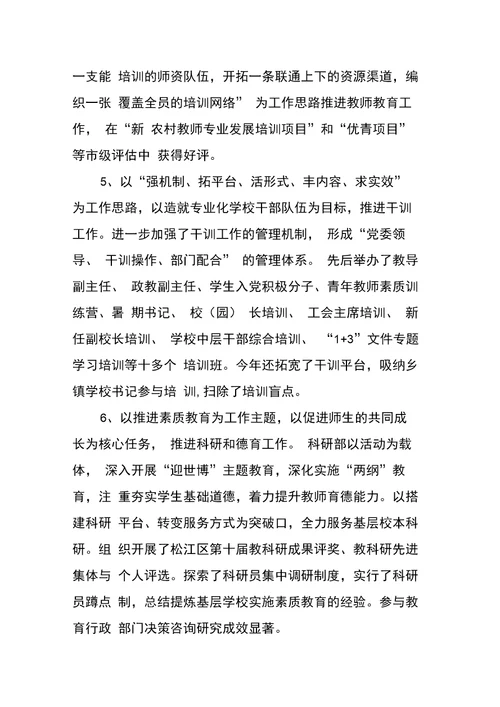 一支能 培训的师资队伍，开拓一条联通上下的资源渠道，编织一张 覆盖全员的培训网络” 为工作思路推进教师教育工作， 在“新 农村教师专业发展培训项目”和“优青项目”等市级评估中 获得好评。

5、以“强机制、拓平台、活形式、丰内容、求实效”为工作思路，以造就专业化学校干部队伍为目标，推进干训工作。进一步加强了干训工作的管理机制， 形成“党委领导、 干训操作、部门配合” 的管理体系。 先后举办了教导副主任、 政教副主任、学生入党积极分子、青年教师素质训练营、暑 期书记、 校（园） 长培训、 工会主席培训、 新任副校长培训、 学校中层干部综合培训、 “1+3”文件专题学习培训等十多个 培训班。今年还拓宽了干训平台，吸纳乡镇学校书记参与培 训，扫除了培训盲点。

6、以推进素质教育为工作主题，以促进师生的共同成长为核心任务， 推进科研和德育工作。 科研部以活动为载体， 深入开展“迎世博”主题教育，深化实施“两纲”教育，注 重夯实学生基础道德，着力提升教师育德能力。以搭建科研 平台、转变服务方式为突破口，全力服务基层校本科研。组 织开展了松江区第十届教科研成果评奖、教科研先进集体与 个人评选。探索了科研员集中调研制度，实行了科研员蹲点 制，总结提炼基层学校实施素质教育的经验。参与教育行政 部门决策咨询研究成效显著。